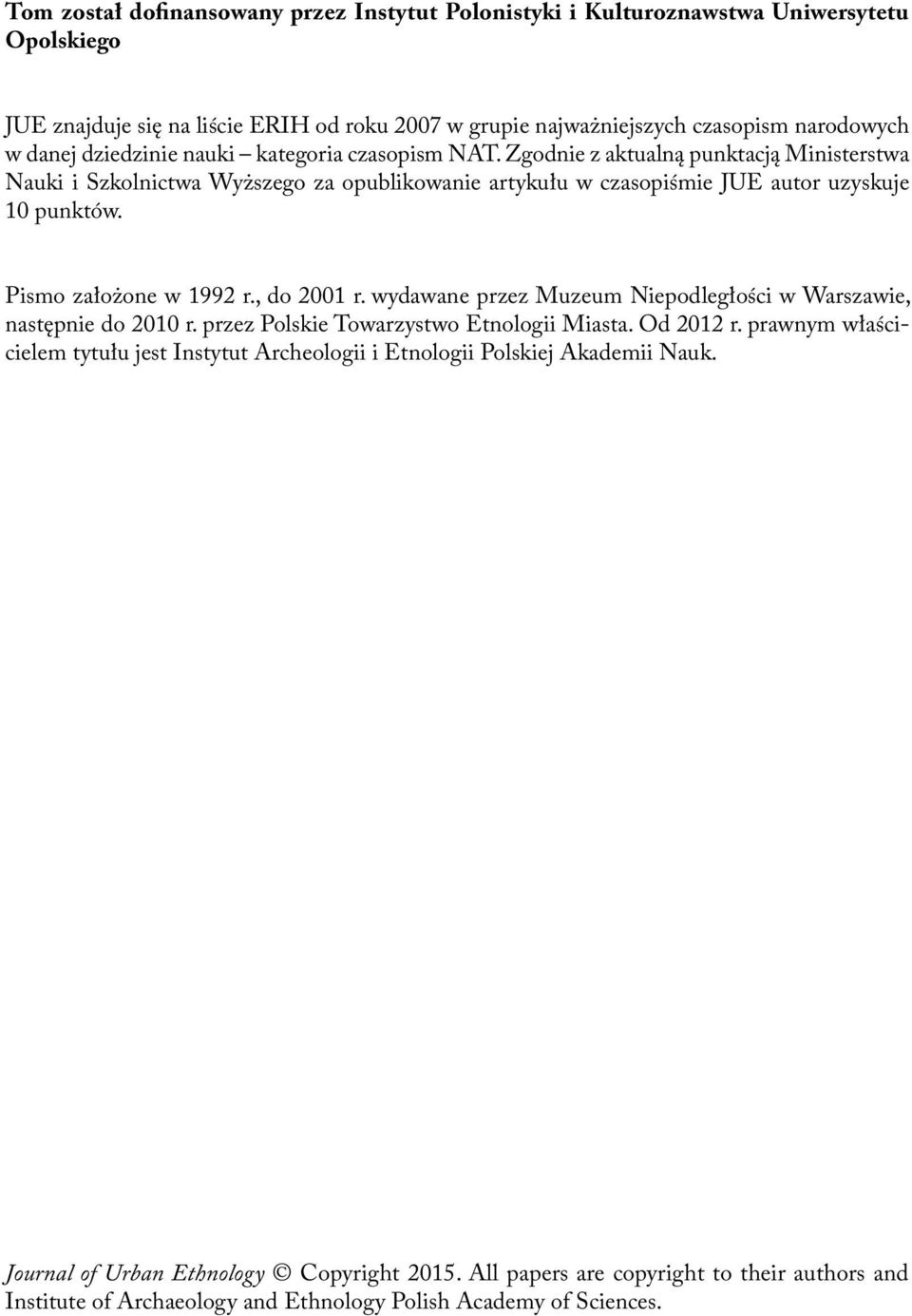 Tom został dofinansowany przez Instytut Polonistyki i Kulturoznawstwa Uniwersytetu Opolskiego

JUE znajduje się na liście ERIH od roku 2007 w grupie najważniejszych czasopism narodowych w danej dziedzinie nauki – kategoria czasopism NAT. Zgodnie z aktualną punktacją Ministerstwa Nauki i Szkolnictwa Wyższego za opublikowanie artykułu w czasopiśmie JUE autor uzyskuje 10 punktów.

Pismo założone w 1992 r., do 2001 r. wydawane przez Muzeum Niepodległości w Warszawie, następnie do 2010 r. przez Polskie Towarzystwo Etnologii Miasta. Od 2012 r. prawnym właścicielem tytułu jest Instytut Archeologii i Etnologii Polskiej Akademii Nauk.

Journal of Urban Ethnology © Copyright 2015. All papers are copyright to their authors and Institute of Archaeology and Ethnology Polish Academy of Sciences.